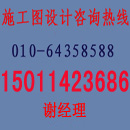 施工图设计咨询热线

010-64358588

15011423686

谢经理